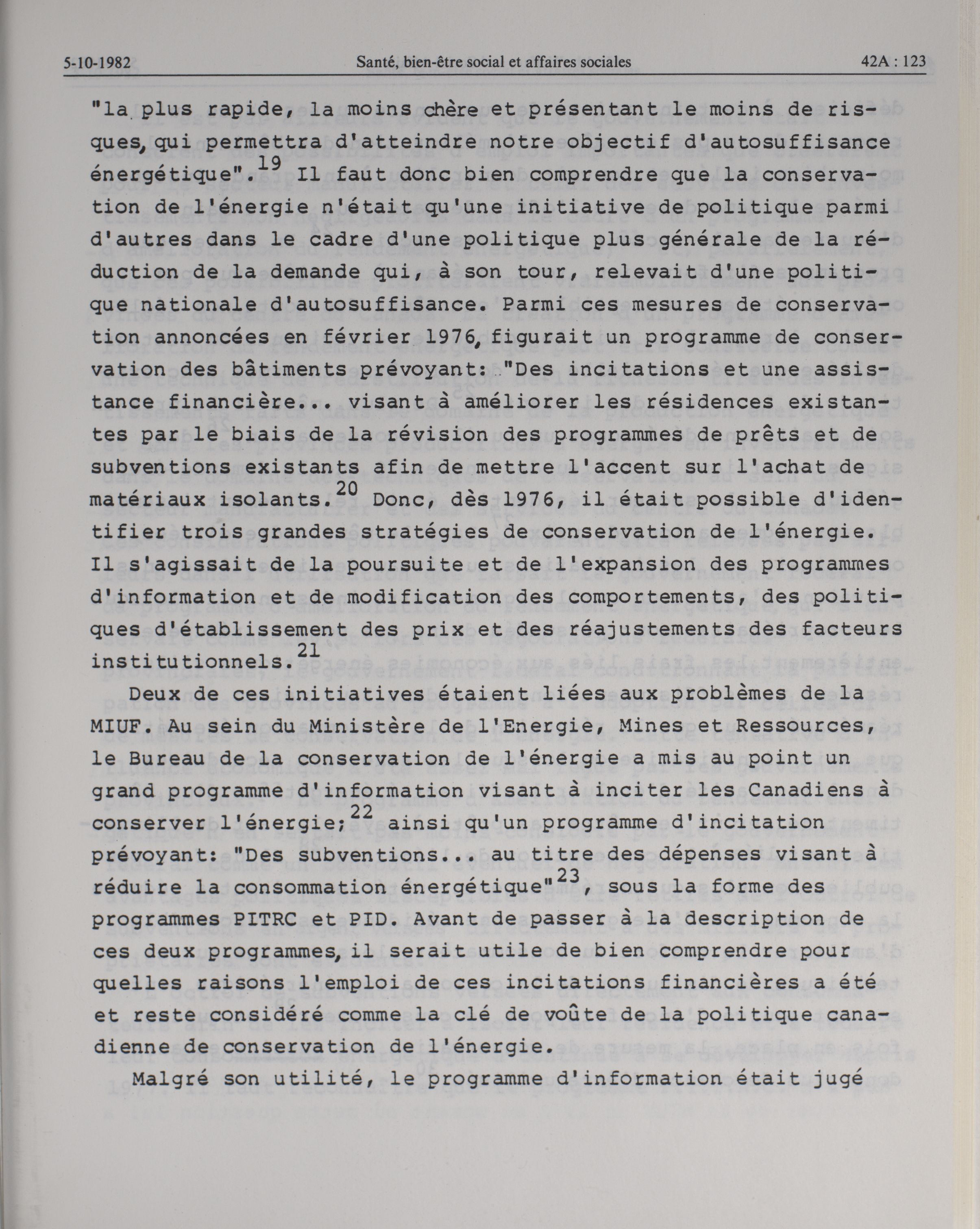 5-10-1982 Santé, bien-être social et affaires sociales 42A : 123

"la plus rapide, la moins chère et présentant le moins de risques, qui permettra d'atteindre notre objectif d'autosuffisance énergétique".$^{19}$ Il faut donc bien comprendre que la conservation de l'énergie n'était qu'une initiative de politique parmi d'autres dans le cadre d'une politique plus générale de la réduction de la demande qui, à son tour, relevait d'une politique nationale d'autosuffisance. Parmi ces mesures de conservation annoncées en février 1976, figurait un programme de conservation des bâtiments prévoyant: "Des incitations et une assistance financière... visant à améliorer les résidences existantes par le biais de la révision des programmes de prêts et de subventions existants afin de mettre l'accent sur l'achat de matériaux isolants.$^{20}$ Donc, dès 1976, il était possible d'identifier trois grandes stratégies de conservation de l'énergie. Il s'agissait de la poursuite et de l'expansion des programmes d'information et de modification des comportements, des politiques d'établissement des prix et des réajustements des facteurs institutionnels.$^{21}$

Deux de ces initiatives étaient liées aux problèmes de la MIUF. Au sein du Ministère de l'Energie, Mines et Ressources, le Bureau de la conservation de l'énergie a mis au point un grand programme d'information visant à inciter les Canadiens à conserver l'énergie;$^{22}$ ainsi qu'un programme d'incitation prévoyant: "Des subventions... au titre des dépenses visant à réduire la consommation énergétique"$^{23}$, sous la forme des programmes PITRC et PID. Avant de passer à la description de ces deux programmes, il serait utile de bien comprendre pour quelles raisons l'emploi de ces incitations financières a été et reste considéré comme la clé de voûte de la politique canadienne de conservation de l'énergie.

Malgré son utilité, le programme d'information était jugé